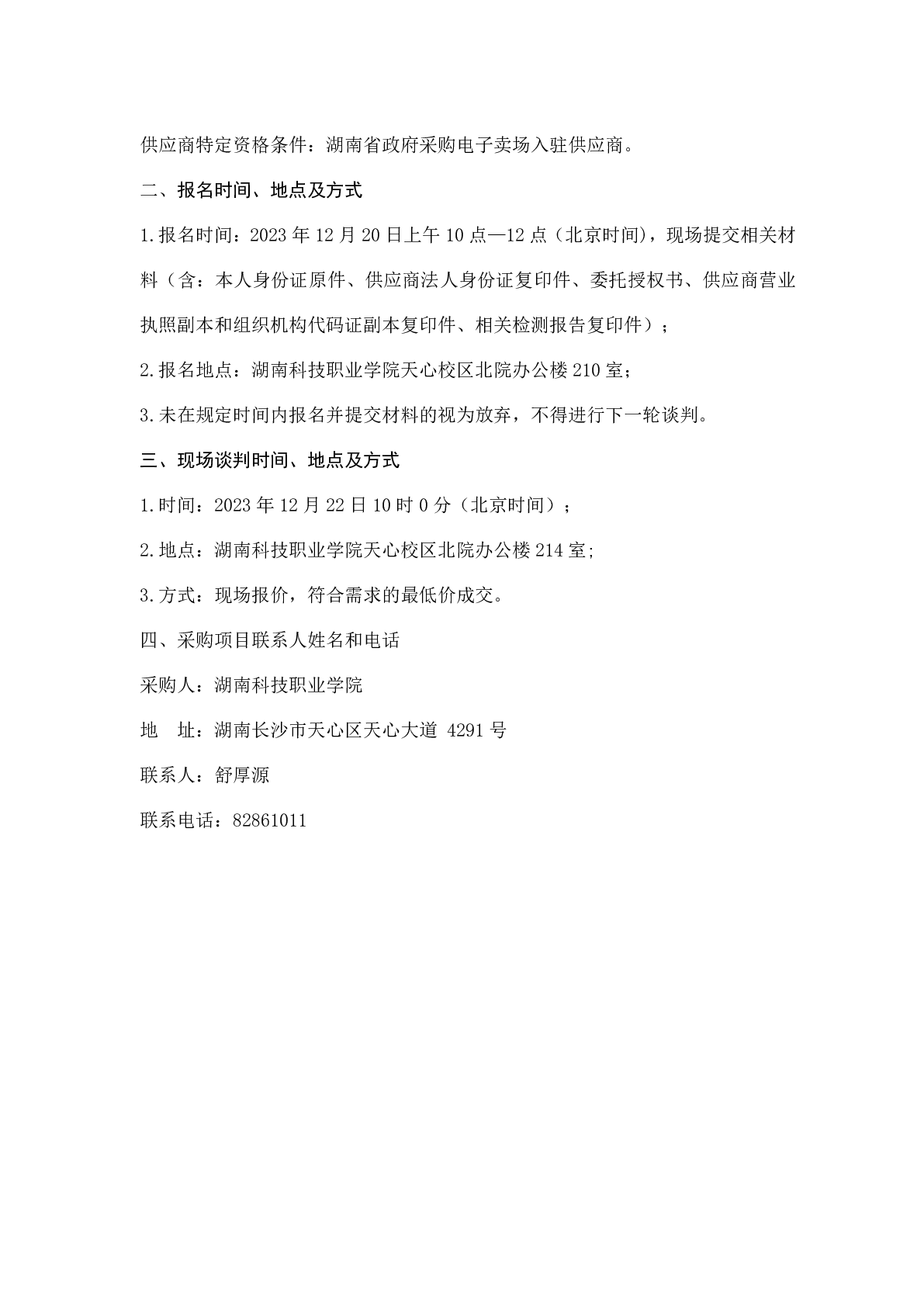 供应商特定资格条件：湖南省政府采购电子卖场入驻供应商。

二、报名时间、地点及方式

1.报名时间：2023 年 12 月 20 日上午 10 点—12 点（北京时间)，现场提交相关材料（含：本人身份证原件、供应商法人身份证复印件、委托授权书、供应商营业执照副本和组织机构代码证副本复印件、相关检测报告复印件）；

2.报名地点：湖南科技职业学院天心校区北院办公楼 210 室；

3.未在规定时间内报名并提交材料的视为放弃，不得进行下一轮谈判。

三、现场谈判时间、地点及方式

1.时间：2023 年 12 月 22 日 10 时 0 分（北京时间）；

2.地点：湖南科技职业学院天心校区北院办公楼 214 室;

3.方式：现场报价，符合需求的最低价成交。

四、采购项目联系人姓名和电话

采购人：湖南科技职业学院

地　址：湖南长沙市天心区天心大道 4291 号

联系人：舒厚源

联系电话：82861011